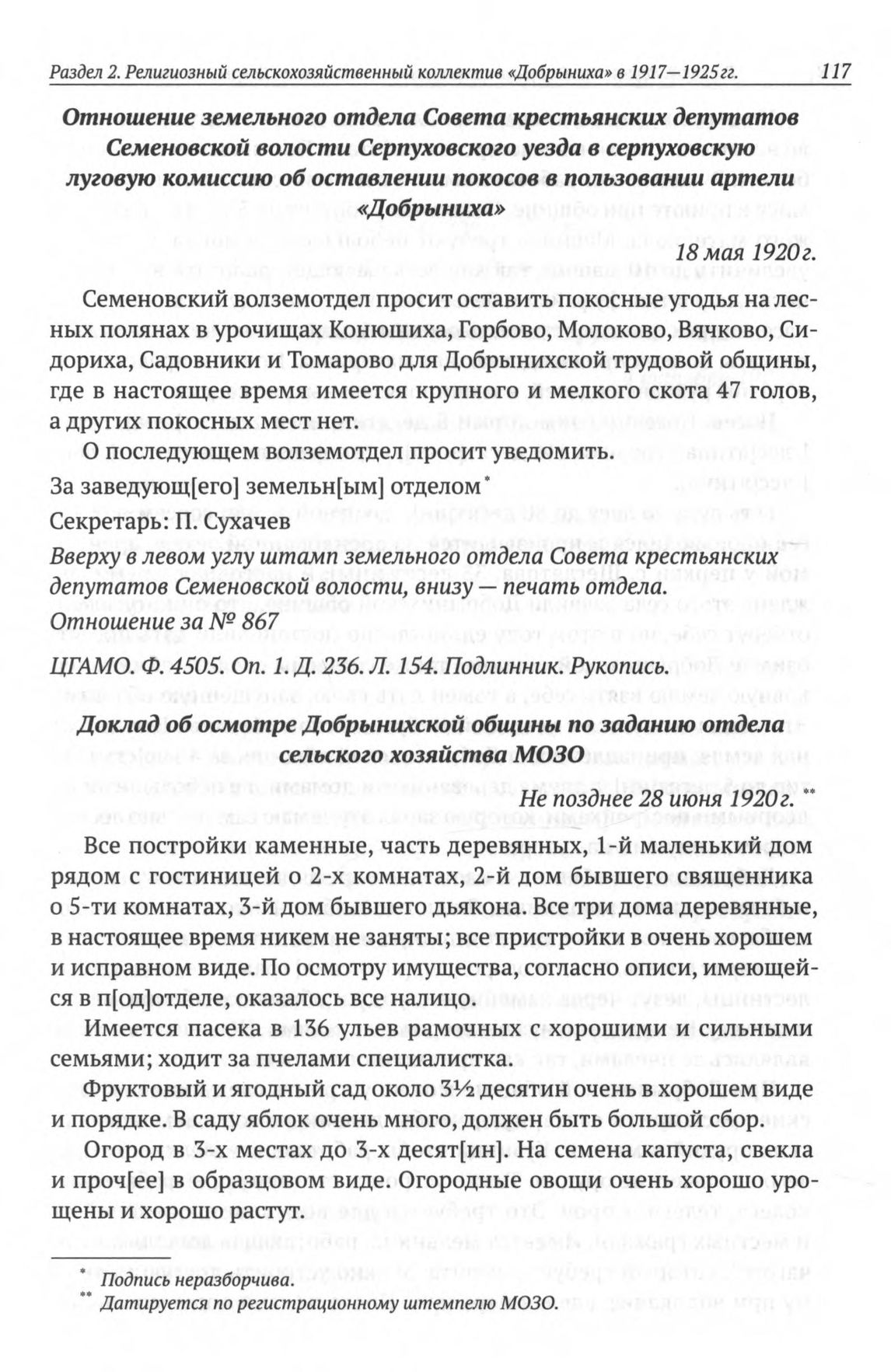 Раздел 2. Религиозный сельскохозяйственный коллектив «Добрыниха» в 1917—1925 гг. 117

Отношение земельного отдела Совета крестьянских депутатов Семеновской волости Серпуховского уезда в серпуховскую луговую комиссию об оставлении покосов в пользовании артели «Добрыниха»

18 мая 1920 г.

Семеновский волземотдел просит оставить покосные угодья на лесных полянах в урочищах Конюшиха, Горбово, Молоково, Вячково, Сидориха, Садовники и Томарово для Добрынихской трудовой общины, где в настоящее время имеется крупного и мелкого скота 47 голов, а других покосных мест нет.

О последующем волземотдел просит уведомить.

За заведующ[его] земельн[ым] отделом*

Секретарь: П. Сухачев

Вверху в левом углу штамп земельного отдела Совета крестьянских депутатов Семеновской волости, внизу — печать отдела.
Отношение за № 867

ЦГАМО. Ф. 4505. Оп. 1. Д. 236. Л. 154. Подлинник. Рукопись.

Доклад об осмотре Добрынихской общины по заданию отдела сельского хозяйства МОЗО

Не позднее 28 июня 1920 г.**

Все постройки каменные, часть деревянных, 1-й маленький дом рядом с гостиницей о 2-х комнатах, 2-й дом бывшего священника о 5-ти комнатах, 3-й дом бывшего дьякона. Все три дома деревянные, в настоящее время никем не заняты; все пристройки в очень хорошем и исправном виде. По осмотру имущества, согласно описи, имеющейся в п[од]отделе, оказалось все налицо.

Имеется пасека в 136 ульев рамочных с хорошими и сильными семьями; ходит за пчелами специалистка.

Фруктовый и ягодный сад около 3½ десятин очень в хорошем виде и порядке. В саду яблок очень много, должен быть большой сбор.

Огород в 3-х местах до 3-х десят[ин]. На семена капуста, свекла и проч[ее] в образцовом виде. Огородные овощи очень хорошо урощены и хорошо растут.

* Подпись неразборчива.
** Датируется по регистрационному штемпелю МОЗО.